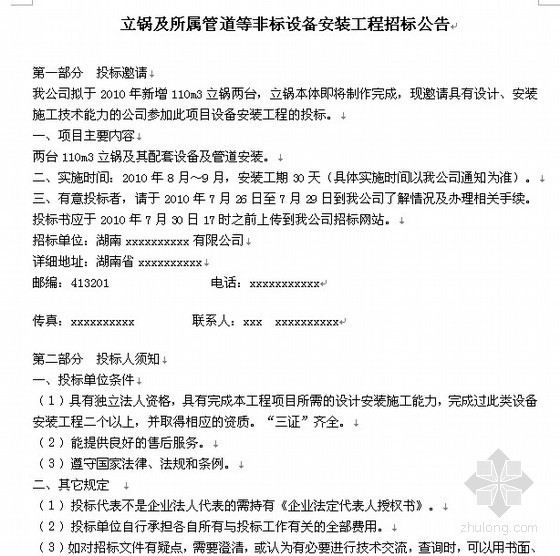 立锅及所属管道等非标设备安装工程招标公告

第一部分　投标邀请
我公司拟于 2010 年新增 110m3 立锅两台，立锅本体即将制作完成，现邀请具有设计、安装施工技术能力的公司参加此项目设备安装工程的投标。
一、项目主要内容
两台 110m3 立锅及其配套设备及管道安装。
二、实施时间：2010 年 8 月～9 月，安装工期 30 天（具体实施时间以我公司通知为准）。
三、有意投标者，请于 2010 年 7 月 26 日至 7 月 29 日到我公司了解情况及办理相关手续。投标书应于 2010 年 7 月 30 日 17 时之前上传到我公司招标网站。
招标单位：湖南 xxxxxxxxxx 有限公司
详细地址：湖南省 xxxxxxxxxx
邮编：413201　　　　　　电话：xxxxxxxxxxx

传真：xxxxxxxxxx　　　　联系人：xxx　xxxxxxxxxx

第二部分　投标人须知
一、投标单位条件
（1）具有独立法人资格，具有完成本工程项目所需的设计安装施工能力，完成过此类设备安装工程二个以上，并取得相应的资质。“三证”齐全。
（2）能提供良好的售后服务。
（3）遵守国家法律、法规和条例。
二、其它规定
（1）投标代表不是企业法人代表的需持有《企业法定代表人授权书》。
（2）投标单位自行承担各自所有与投标工作有关的全部费用。
（3）如对招标文件有疑点，需要澄清，或认为有必要进行技术交流，查询时，可以用书面、

zhulong.com